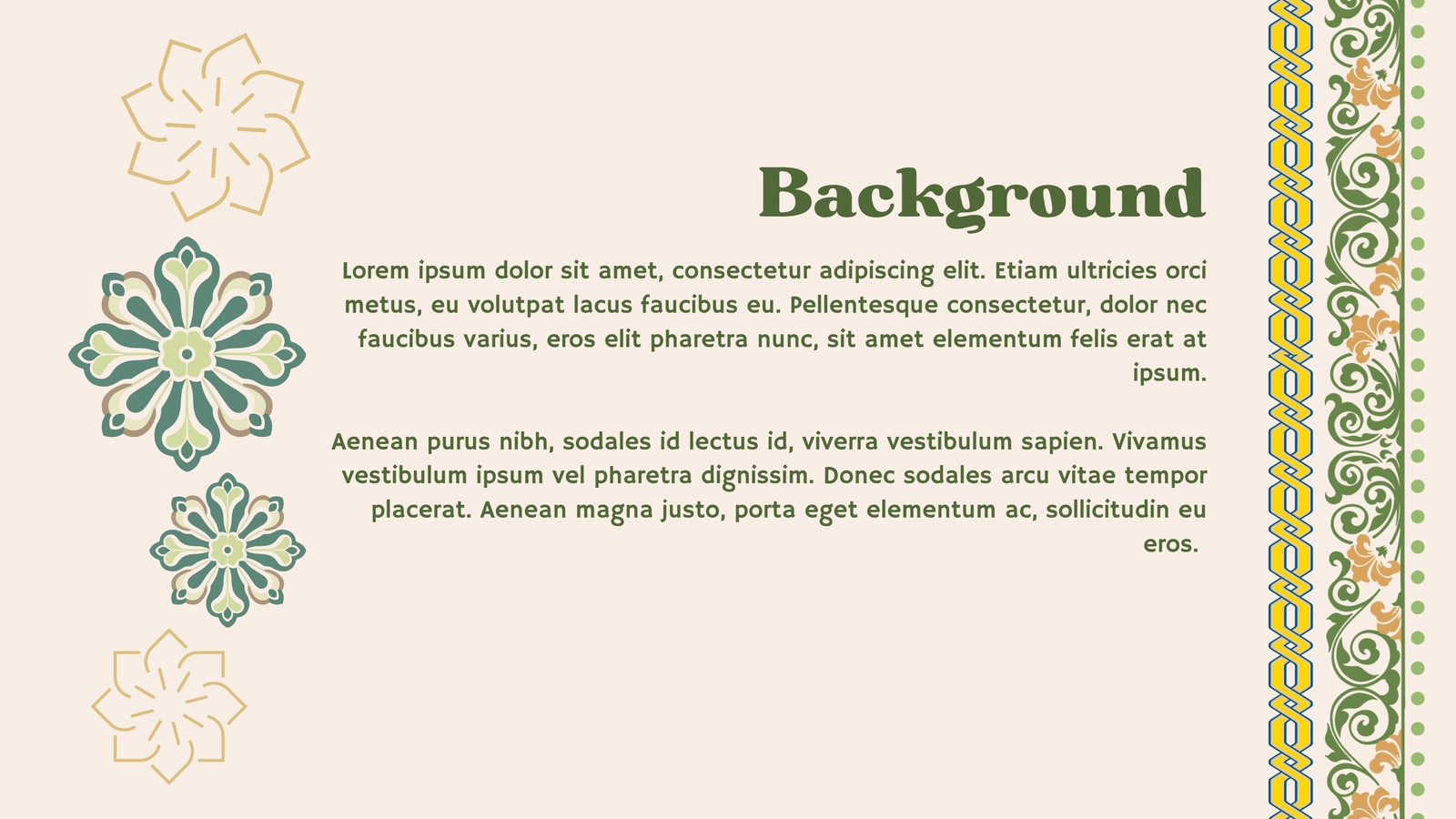 Background

Lorem ipsum dolor sit amet, consectetur adipiscing elit. Etiam ultricies orci metus, eu volutpat lacus faucibus eu. Pellentesque consectetur, dolor nec faucibus varius, eros elit pharetra nunc, sit amet elementum felis erat at ipsum.

Aenean purus nibh, sodales id lectus id, viverra vestibulum sapien. Vivamus vestibulum ipsum vel pharetra dignissim. Donec sodales arcu vitae tempor placerat. Aenean magna justo, porta eget elementum ac, sollicitudin eu eros.